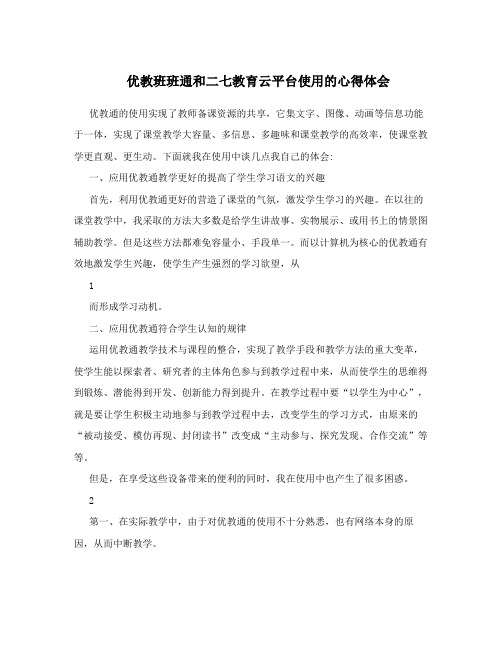 优教班班通和二七教育云平台使用的心得体会

优教通的使用实现了教师备课资源的共享，它集文字、图像、动画等信息功能于一体，实现了课堂教学大容量、多信息、多趣味和课堂教学的高效率，使课堂教学更直观、更生动。下面就我在使用中谈几点我自己的体会:

一、应用优教通教学更好的提高了学生学习语文的兴趣

首先，利用优教通更好的营造了课堂的气氛，激发学生学习的兴趣。在以往的课堂教学中，我采取的方法大多数是给学生讲故事、实物展示、或用书上的情景图辅助教学。但是这些方法都难免容量小、手段单一。而以计算机为核心的优教通有效地激发学生兴趣，使学生产生强烈的学习欲望，从

1

而形成学习动机。

二、应用优教通符合学生认知的规律

运用优教通教学技术与课程的整合，实现了教学手段和教学方法的重大变革，使学生能以探索者、研究者的主体角色参与到教学过程中来，从而使学生的思维得到锻炼、潜能得到开发、创新能力得到提升。在教学过程中要“以学生为中心”，就是要让学生积极主动地参与到教学过程中去，改变学生的学习方式，由原来的“被动接受、模仿再现、封闭读书”改变成“主动参与、探究发现、合作交流”等等。

但是，在享受这些设备带来的便利的同时，我在使用中也产生了很多困惑。

2

第一、在实际教学中，由于对优教通的使用不十分熟悉，也有网络本身的原因，从而中断教学。